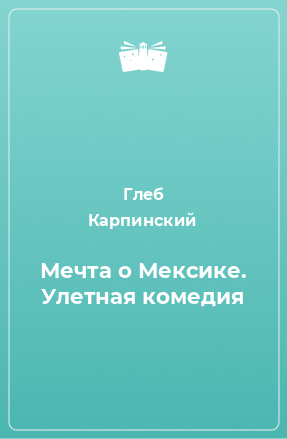 Глеб Карпинский

Мечта о Мексике. Улетная комедия